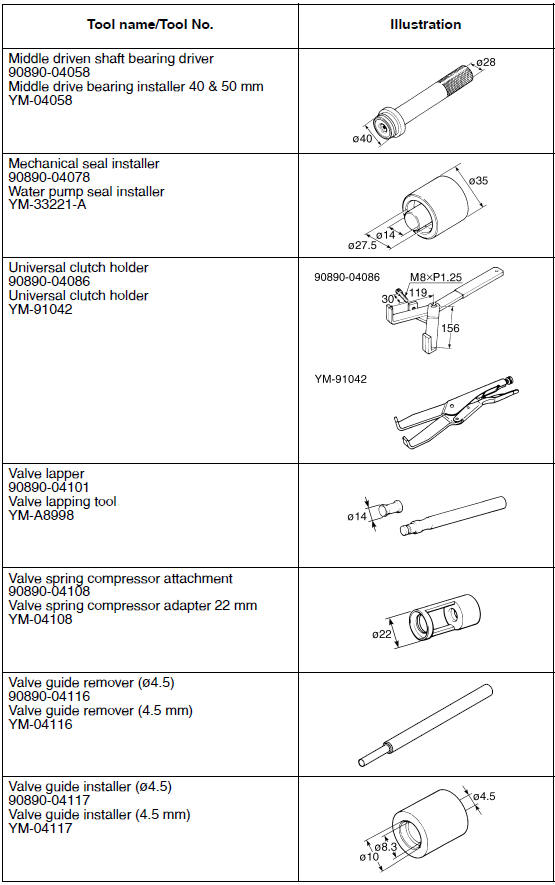 | Tool name/Tool No. | Illustration |
|---|---|
| Middle driven shaft bearing driver 90890-04058 Middle drive bearing installer 40 & 50 mm YM-04058 | ø28 ø40 |
| Mechanical seal installer 90890-04078 Water pump seal installer YM-33221-A | ø35 ø14 ø27.5 |
| Universal clutch holder 90890-04086 Universal clutch holder YM-91042 | 90890-04086 M8×P1.25 30 119 156 YM-91042 |
| Valve lapper 90890-04101 Valve lapping tool YM-A8998 | ø14 |
| Valve spring compressor attachment 90890-04108 Valve spring compressor adapter 22 mm YM-04108 | ø22 |
| Valve guide remover (ø4.5) 90890-04116 Valve guide remover (4.5 mm) YM-04116 | |
| Valve guide installer (ø4.5) 90890-04117 Valve guide installer (4.5 mm) YM-04117 | ø4.5 ø8.3 ø10 |